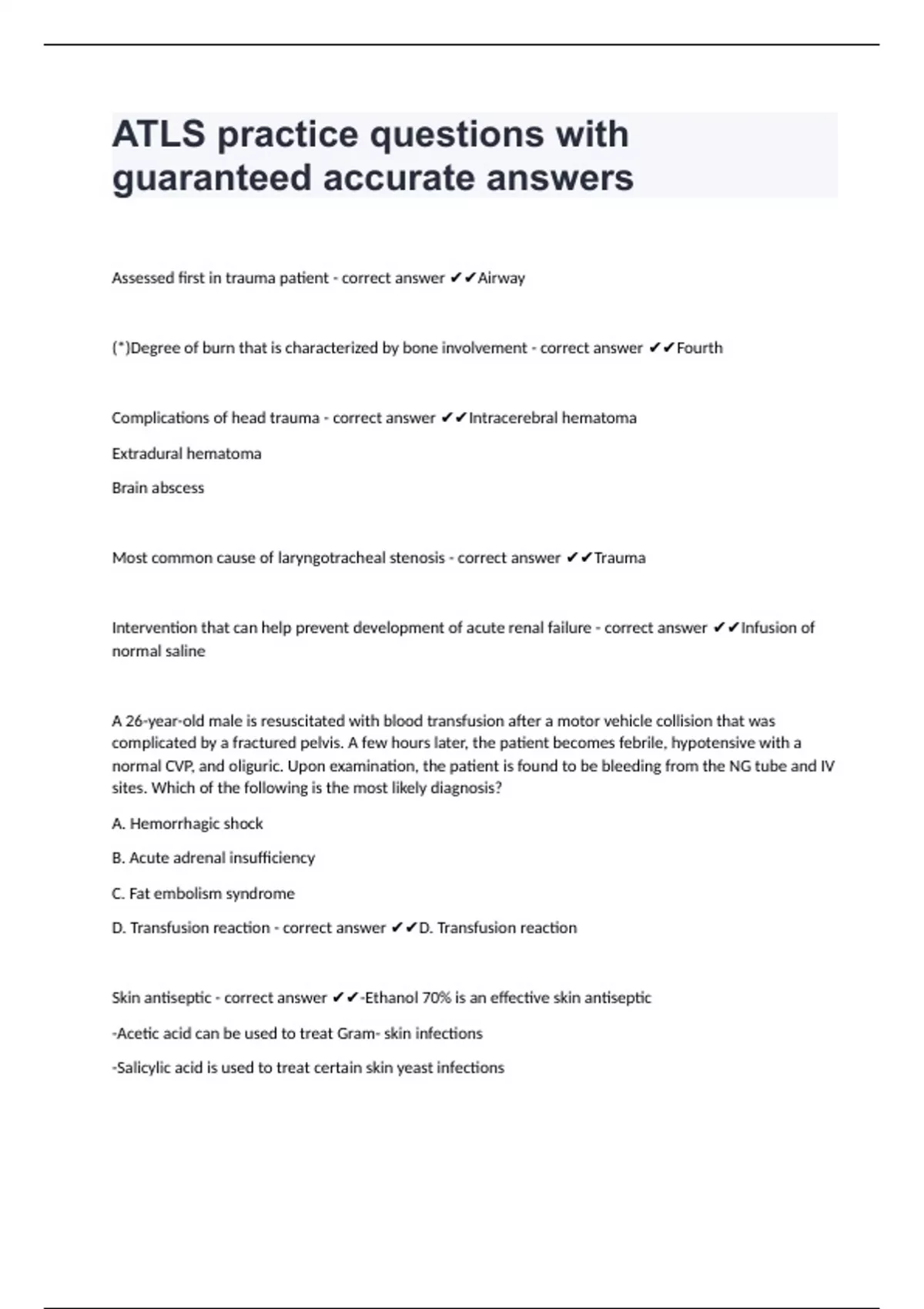 ATLS practice questions with guaranteed accurate answers

Assessed first in trauma patient - correct answer ✔✔Airway

(*)Degree of burn that is characterized by bone involvement - correct answer ✔✔Fourth

Complications of head trauma - correct answer ✔✔Intracerebral hematoma

Extradural hematoma

Brain abscess

Most common cause of laryngotracheal stenosis - correct answer ✔✔Trauma

Intervention that can help prevent development of acute renal failure - correct answer ✔✔Infusion of normal saline

A 26-year-old male is resuscitated with blood transfusion after a motor vehicle collision that was complicated by a fractured pelvis. A few hours later, the patient becomes febrile, hypotensive with a normal CVP, and oliguric. Upon examination, the patient is found to be bleeding from the NG tube and IV sites. Which of the following is the most likely diagnosis?

A. Hemorrhagic shock

B. Acute adrenal insufficiency

C. Fat embolism syndrome

D. Transfusion reaction - correct answer ✔✔D. Transfusion reaction

Skin antiseptic - correct answer ✔✔-Ethanol 70% is an effective skin antiseptic

-Acetic acid can be used to treat Gram- skin infections

-Salicylic acid is used to treat certain skin yeast infections